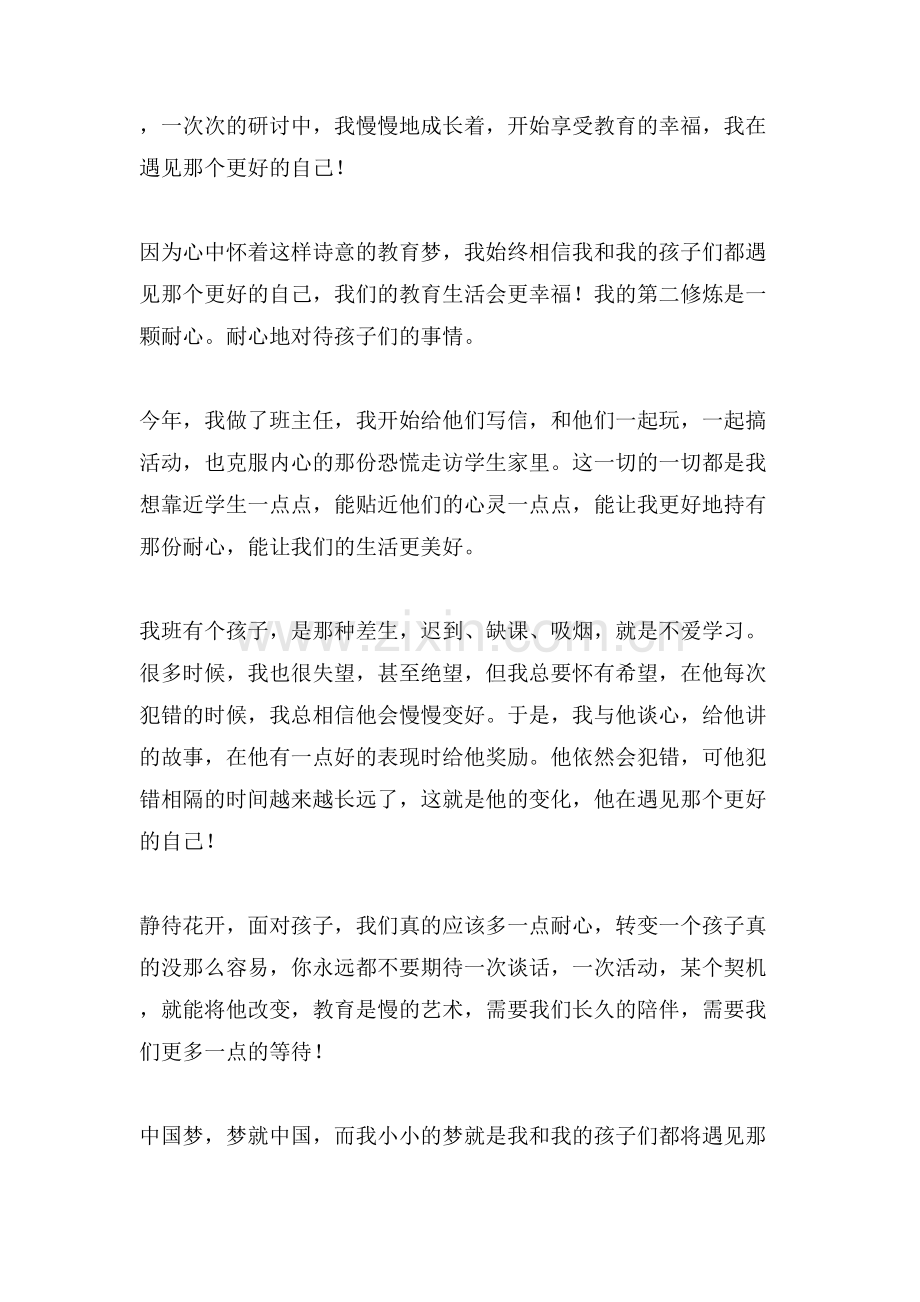 ，一次次的研讨中，我慢慢地成长着，开始享受教育的幸福，我在遇见那个更好的自己！

因为心中怀着这样诗意的教育梦，我始终相信我和我的孩子们都遇见那个更好的自己，我们的教育生活会更幸福！我的第二修炼是一颗耐心。耐心地对待孩子们的事情。

今年，我做了班主任，我开始给他们写信，和他们一起玩，一起搞活动，也克服内心的那份恐慌走访学生家里。这一切的一切都是我想靠近学生一点点，能贴近他们的心灵一点点，能让我更好地持有那份耐心，能让我们的生活更美好。

我班有个孩子，是那种差生，迟到、缺课、吸烟，就是不爱学习。很多时候，我也很失望，甚至绝望，但我总要怀有希望，在他每次犯错的时候，我总相信他会慢慢变好。于是，我与他谈心，给他讲的故事，在他有一点好的表现时给他奖励。他依然会犯错，可他犯错相隔的时间越来越长远了，这就是他的变化，他在遇见那个更好的自己！

静待花开，面对孩子，我们真的应该多一点耐心，转变一个孩子真的没那么容易，你永远都不要期待一次谈话，一次活动，某个契机，就能将他改变，教育是慢的艺术，需要我们长久的陪伴，需要我们更多一点的等待！

中国梦，梦就中国，而我小小的梦就是我和我的孩子们都将遇见那

www.zixin.com.cn